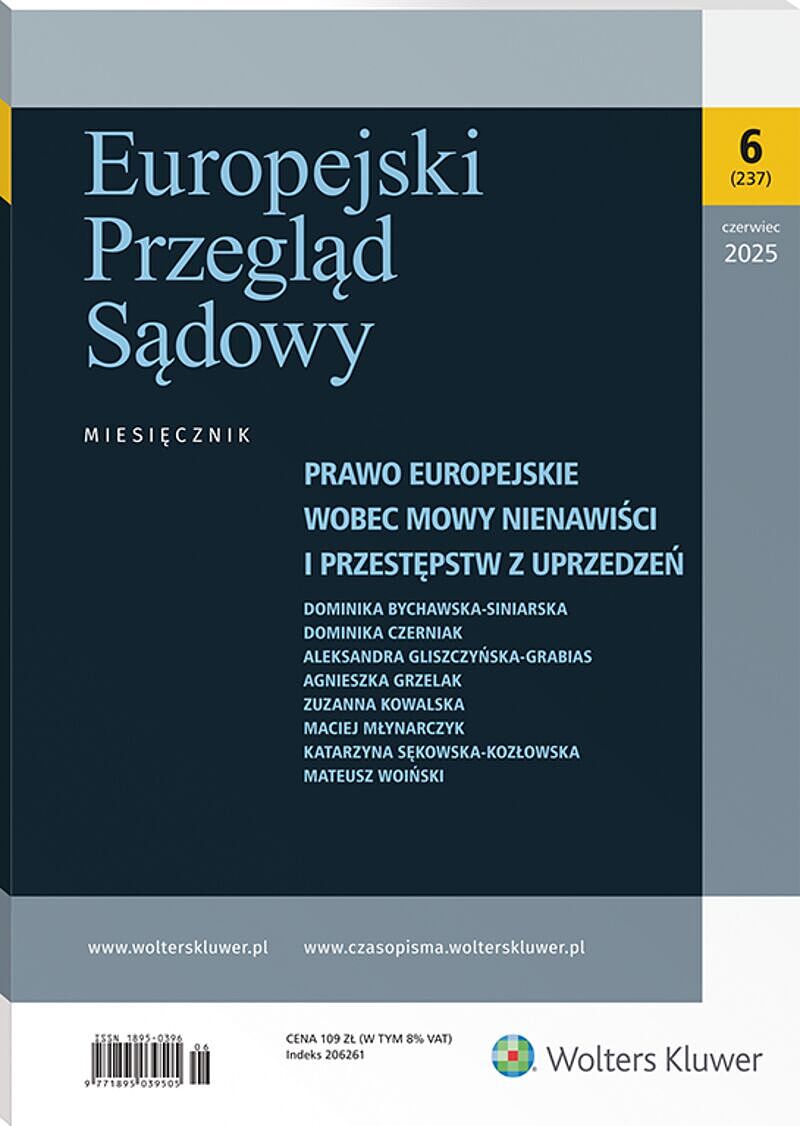 Europejski Przegląd Sądowy

6
(237)

czerwiec
2025

MIESIĘCZNIK

PRAWO EUROPEJSKIE WOBEC MOWY NIENAWIŚCI I PRZESTĘPSTW Z UPRZEDZEŃ

DOMINIKA BYCHAWSKA-SINIARSKA
DOMINIKA CZERNIAK
ALEKSANDRA GLISZCZYŃSKA-GRABIAS
AGNIESZKA GRZELAK
ZUZANNA KOWALSKA
MACIEJ MŁYNARCZYK
KATARZYNA SĘKOWSKA-KOZŁOWSKA
MATEUSZ WOIŃSKI

www.wolterskluwer.pl www.czasopisma.wolterskluwer.pl

ISSN 1895-0396
06
9 771895 039505

CENA 109 ZŁ (W TYM 8% VAT)
Indeks 206261

Wolters Kluwer